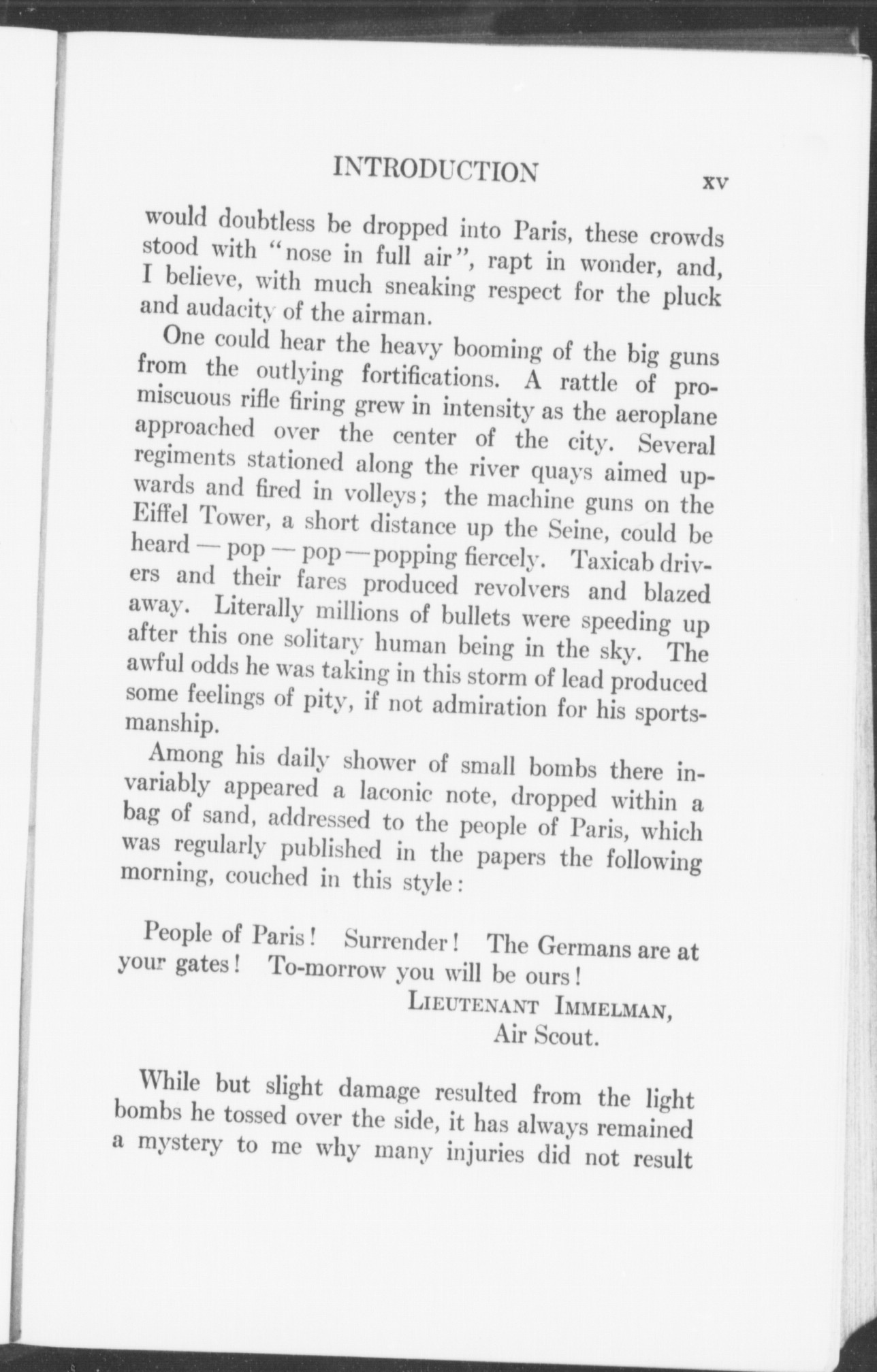 INTRODUCTION xv

would doubtless be dropped into Paris, these crowds stood with "nose in full air", rapt in wonder, and, I believe, with much sneaking respect for the pluck and audacity of the airman.

One could hear the heavy booming of the big guns from the outlying fortifications. A rattle of promiscuous rifle firing grew in intensity as the aeroplane approached over the center of the city. Several regiments stationed along the river quays aimed upwards and fired in volleys; the machine guns on the Eiffel Tower, a short distance up the Seine, could be heard — pop — pop — popping fiercely. Taxicab drivers and their fares produced revolvers and blazed away. Literally millions of bullets were speeding up after this one solitary human being in the sky. The awful odds he was taking in this storm of lead produced some feelings of pity, if not admiration for his sportsmanship.

Among his daily shower of small bombs there invariably appeared a laconic note, dropped within a bag of sand, addressed to the people of Paris, which was regularly published in the papers the following morning, couched in this style:

People of Paris! Surrender! The Germans are at your gates! To-morrow you will be ours!
LIEUTENANT IMMELMAN,
Air Scout.

While but slight damage resulted from the light bombs he tossed over the side, it has always remained a mystery to me why many injuries did not result